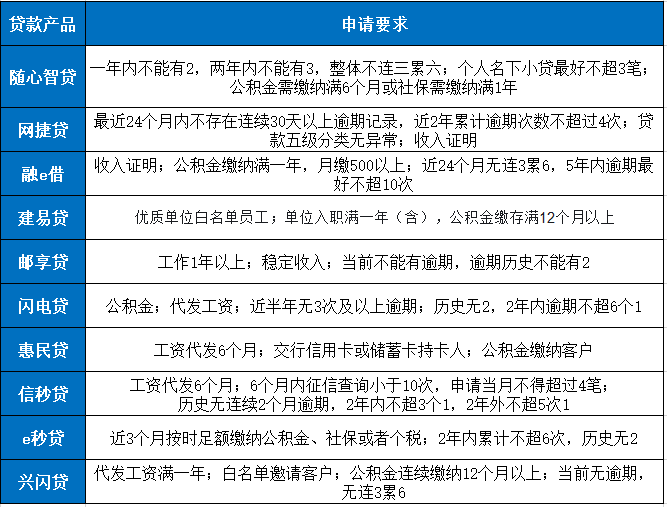 | 贷款产品 | 申请要求 |
|---|---|
| 随心智贷 | 一年内不能有2，两年内不能有3，整体不连三累六；个人名下小贷最好不超3笔；公积金需缴纳满6个月或社保需缴纳满1年 |
| 网捷贷 | 最近24个月内不存在连续30天以上逾期记录，近2年累计逾期次数不超过4次；贷款五级分类无异常；收入证明 |
| 融e借 | 收入证明；公积金缴纳满一年，月缴500以上；近24个月无连3累6，5年内逾期最好不超10次 |
| 建易贷 | 优质单位白名单员工；单位入职满一年（含），公积金缴存满12个月以上 |
| 邮享贷 | 工作1年以上；稳定收入；当前不能有逾期，逾期历史不能有2 |
| 闪电贷 | 公积金；代发工资；近半年无3次及以上逾期；历史无2，2年内逾期不超6个1 |
| 惠民贷 | 工资代发6个月；交行信用卡或储蓄卡持卡人；公积金缴纳客户 |
| 信秒贷 | 工资代发6个月；6个月内征信查询小于10次，申请当月不得超过4笔；历史无连续2个月逾期，2年内不超3个1，2年外不超5次1 |
| e秒贷 | 近3个月按时足额缴纳公积金、社保或者个税；2年内累计不超6次，历史无2 |
| 兴闪贷 | 代发工资满一年；白名单邀请客户；公积金连续缴纳12个月以上；当前无逾期，无连3累6 |